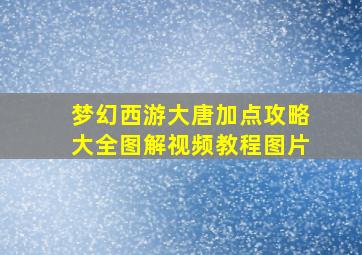 梦幻西游大唐加点攻略大全图解视频教程图片